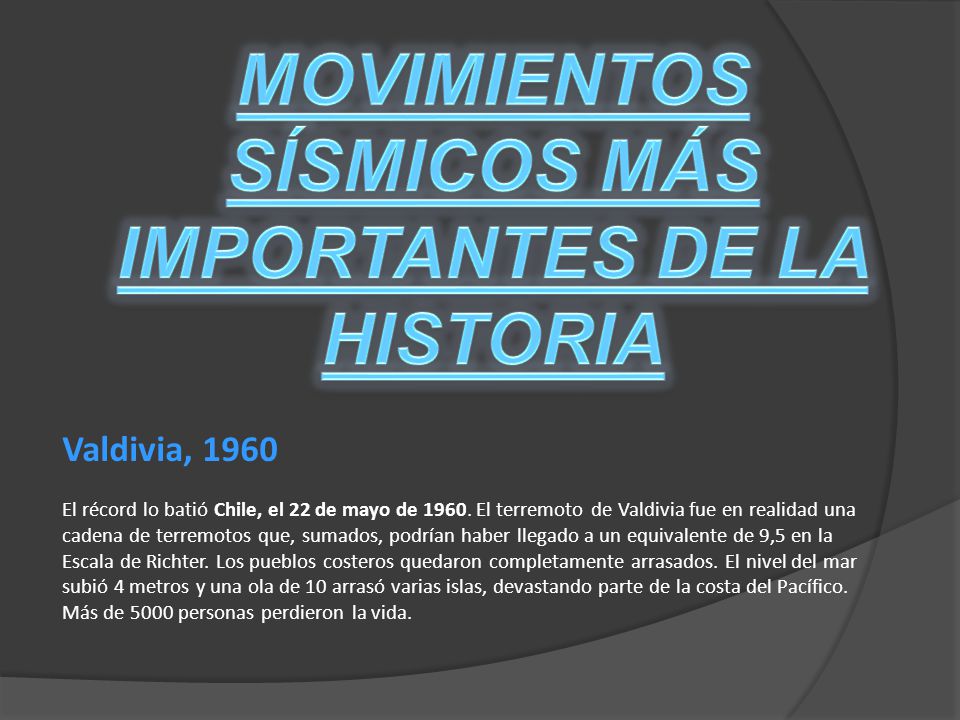 MOVIMIENTOS SÍSMICOS MÁS IMPORTANTES DE LA HISTORIA

Valdivia, 1960

El récord lo batió Chile, el 22 de mayo de 1960. El terremoto de Valdivia fue en realidad una cadena de terremotos que, sumados, podrían haber llegado a un equivalente de 9,5 en la Escala de Richter. Los pueblos costeros quedaron completamente arrasados. El nivel del mar subió 4 metros y una ola de 10 arrasó varias islas, devastando parte de la costa del Pacífico. Más de 5000 personas perdieron la vida.